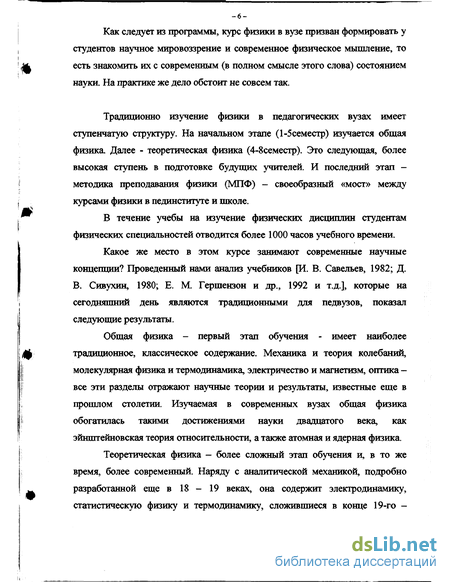 – 6 –

Как следует из программы, курс физики в вузе призван формировать у студентов научное мировоззрение и современное физическое мышление, то есть знакомить их с современным (в полном смысле этого слова) состоянием науки. На практике же дело обстоит не совсем так.

Традиционно изучение физики в педагогических вузах имеет ступенчатую структуру. На начальном этапе (1-5семестр) изучается общая физика. Далее - теоретическая физика (4-8семестр). Это следующая, более высокая ступень в подготовке будущих учителей. И последний этап – методика преподавания физики (МПФ) – своеобразный «мост» между курсами физики в пединституте и школе.

В течение учебы на изучение физических дисциплин студентам физических специальностей отводится более 1000 часов учебного времени.

Какое же место в этом курсе занимают современные научные концепции? Проведенный нами анализ учебников [И. В. Савельев, 1982; Д. В. Сивухин, 1980; Е. М. Гершензон и др., 1992 и т.д.], которые на сегодняшний день являются традиционными для педвузов, показал следующие результаты.

Общая физика – первый этап обучения - имеет наиболее традиционное, классическое содержание. Механика и теория колебаний, молекулярная физика и термодинамика, электричество и магнетизм, оптика – все эти разделы отражают научные теории и результаты, известные еще в прошлом столетии. Изучаемая в современных вузах общая физика обогатилась такими достижениями науки двадцатого века, как эйнштейновская теория относительности, а также атомная и ядерная физика.

Теоретическая физика – более сложный этап обучения и, в то же время, более современный. Наряду с аналитической механикой, подробно разработанной еще в 18 – 19 веках, она содержит электродинамику, статистическую физику и термодинамику, сложившиеся в конце 19-го –

dsLib.net
библиотека диссертаций